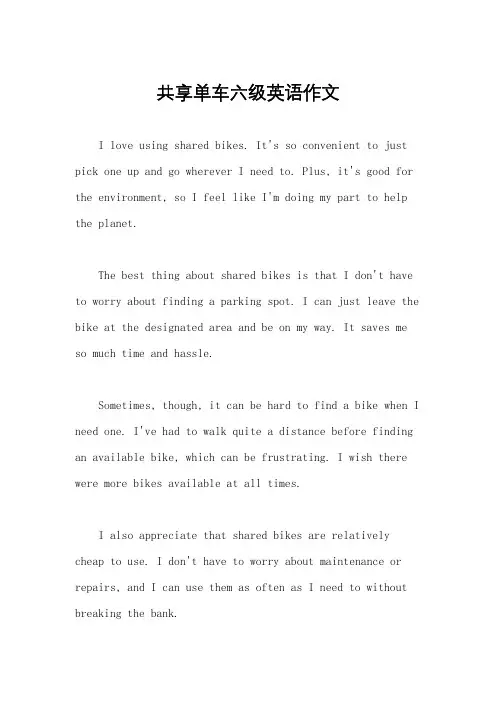 共享单车六级英语作文

I love using shared bikes. It's so convenient to just pick one up and go wherever I need to. Plus, it's good for the environment, so I feel like I'm doing my part to help the planet.

The best thing about shared bikes is that I don't have to worry about finding a parking spot. I can just leave the bike at the designated area and be on my way. It saves me so much time and hassle.

Sometimes, though, it can be hard to find a bike when I need one. I've had to walk quite a distance before finding an available bike, which can be frustrating. I wish there were more bikes available at all times.

I also appreciate that shared bikes are relatively cheap to use. I don't have to worry about maintenance or repairs, and I can use them as often as I need to without breaking the bank.